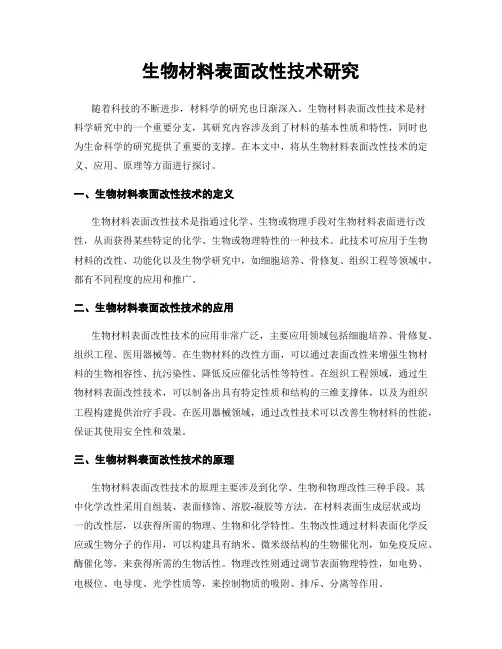 生物材料表面改性技术研究

随着科技的不断进步，材料学的研究也日渐深入。生物材料表面改性技术是材料学研究中的一个重要分支，其研究内容涉及到了材料的基本性质和特性，同时也为生命科学的研究提供了重要的支撑。在本文中，将从生物材料表面改性技术的定义、应用、原理等方面进行探讨。

一、生物材料表面改性技术的定义

生物材料表面改性技术是指通过化学、生物或物理手段对生物材料表面进行改性，从而获得某些特定的化学、生物或物理特性的一种技术。此技术可应用于生物材料的改性、功能化以及生物学研究中，如细胞培养、骨修复、组织工程等领域中，都有不同程度的应用和推广。

二、生物材料表面改性技术的应用

生物材料表面改性技术的应用非常广泛，主要应用领域包括细胞培养、骨修复、组织工程、医用器械等。在生物材料的改性方面，可以通过表面改性来增强生物材料的生物相容性、抗污染性、降低反应催化活性等特性。在组织工程领域，通过生物材料表面改性技术，可以制备出具有特定性质和结构的三维支撑体，以及为组织工程构建提供治疗手段。在医用器械领域，通过改性技术可以改善生物材料的性能，保证其使用安全性和效果。

三、生物材料表面改性技术的原理

生物材料表面改性技术的原理主要涉及到化学、生物和物理改性三种手段。其中化学改性采用自组装、表面修饰、溶胶-凝胶等方法，在材料表面生成层状或均一的改性层，以获得所需的物理、生物和化学特性。生物改性通过材料表面化学反应或生物分子的作用，可以构建具有纳米、微米级结构的生物催化剂，如免疫反应、酶催化等，来获得所需的生物活性。物理改性则通过调节表面物理特性，如电势、电极位、电导度、光学性质等，来控制物质的吸附、排斥、分离等作用。